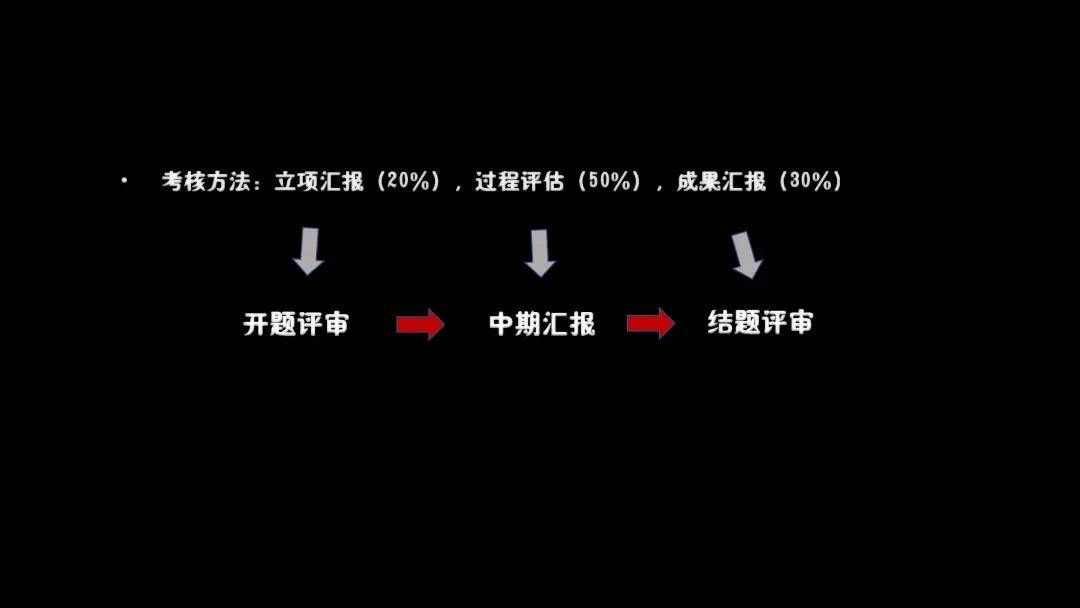 • 考核方法：立项汇报（20%），过程评估（50%），成果汇报（30%）

开题评审 中期汇报 结题评审